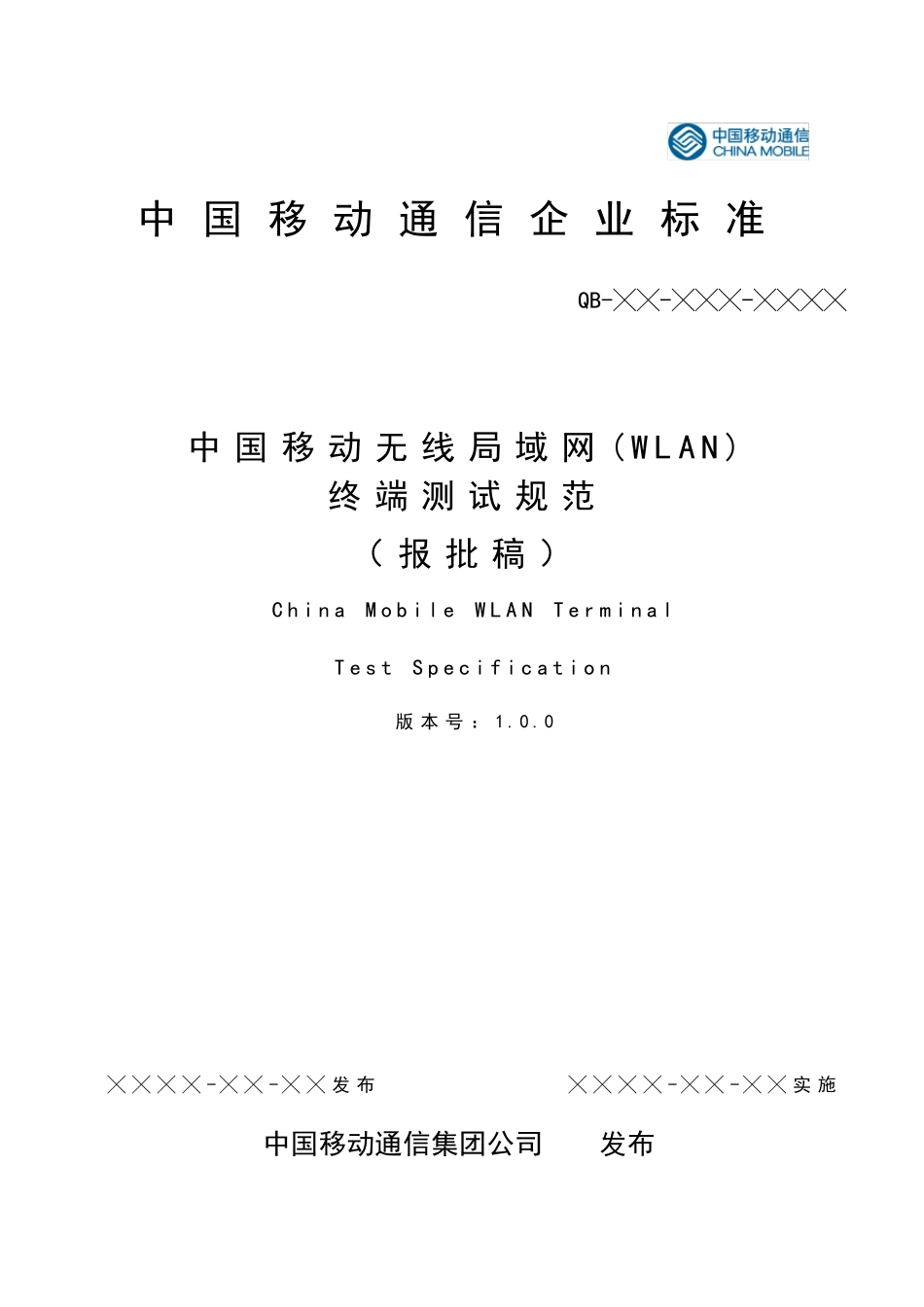 中国移动通信
CHINA MOBILE

中国移动通信企业标准

QB-╳╳-╳╳╳-╳╳╳╳

中国移动无线局域网(WLAN)
终端测试规范
(报批稿)

China Mobile WLAN Terminal

Test Specification

版本号:1.0.0

╳╳╳╳-╳╳-╳╳发布 ╳╳╳╳-╳╳-╳╳实施

中国移动通信集团公司 发布